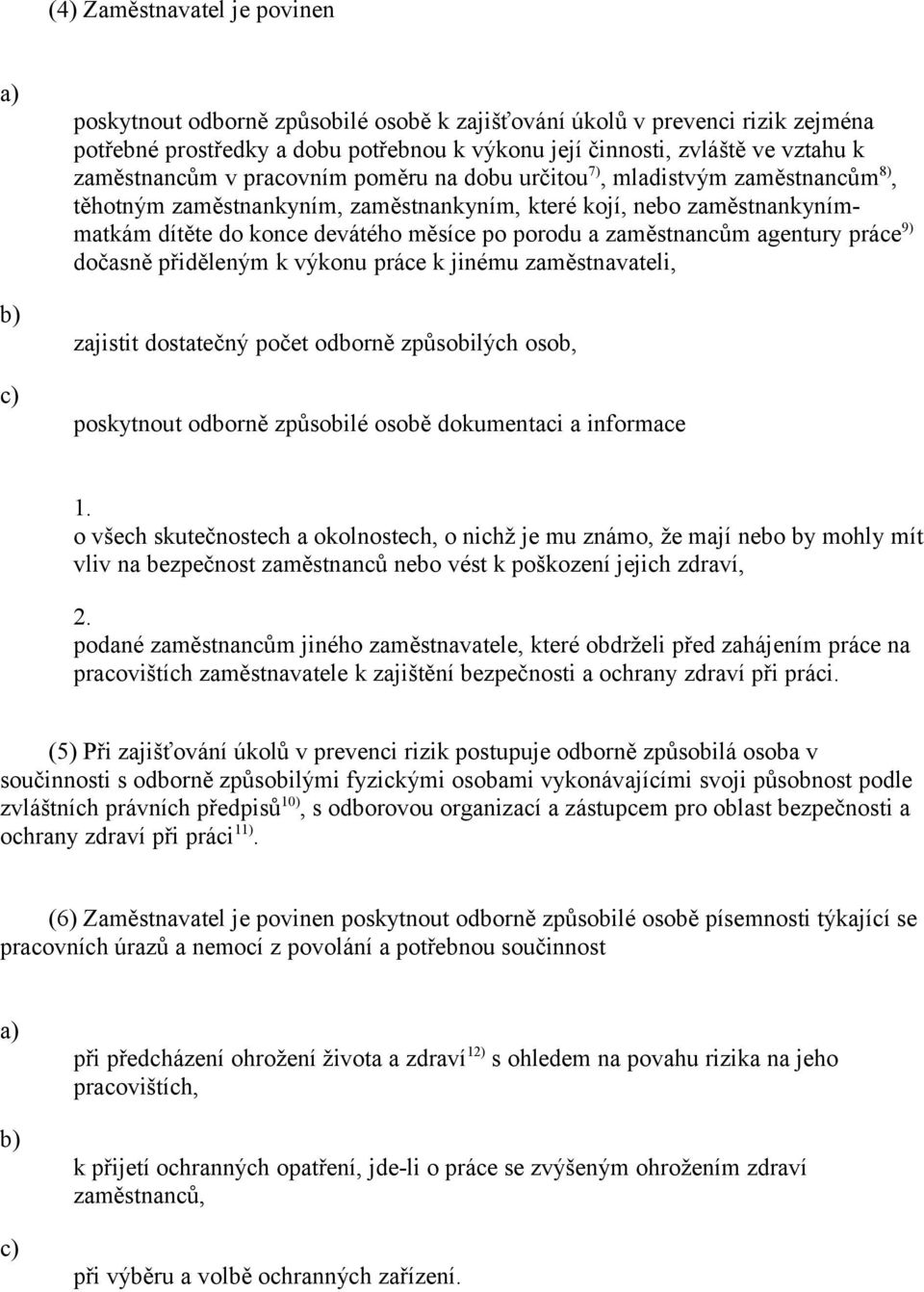 (4) Zaměstnavatel je povinen

a)

poskytnout odborně způsobilé osobě k zajišťování úkolů v prevenci rizik zejména potřebné prostředky a dobu potřebnou k výkonu její činnosti, zvláště ve vztahu k zaměstnancům v pracovním poměru na dobu určitou$^{7)}$, mladistvým zaměstnancům$^{8)}$, těhotným zaměstnankyním, zaměstnankyním, které kojí, nebo zaměstnankyním-matkám dítěte do konce devátého měsíce po porodu a zaměstnancům agentury práce$^{9)}$ dočasně přiděleným k výkonu práce k jinému zaměstnavateli,

b)

zajistit dostatečný počet odborně způsobilých osob,

c)

poskytnout odborně způsobilé osobě dokumentaci a informace

1.
o všech skutečnostech a okolnostech, o nichž je mu známo, že mají nebo by mohly mít vliv na bezpečnost zaměstnanců nebo vést k poškození jejich zdraví,

2.
podané zaměstnancům jiného zaměstnavatele, které obdrželi před zahájením práce na pracovištích zaměstnavatele k zajištění bezpečnosti a ochrany zdraví při práci.

(5) Při zajišťování úkolů v prevenci rizik postupuje odborně způsobilá osoba v součinnosti s odborně způsobilými fyzickými osobami vykonávajícími svoji působnost podle zvláštních právních předpisů$^{10)}$, s odborovou organizací a zástupcem pro oblast bezpečnosti a ochrany zdraví při práci$^{11)}$.

(6) Zaměstnavatel je povinen poskytnout odborně způsobilé osobě písemnosti týkající se pracovních úrazů a nemocí z povolání a potřebnou součinnost

a)

při předcházení ohrožení života a zdraví$^{12)}$ s ohledem na povahu rizika na jeho pracovištích,

b)

k přijetí ochranných opatření, jde-li o práce se zvýšeným ohrožením zdraví zaměstnanců,

c)

při výběru a volbě ochranných zařízení.